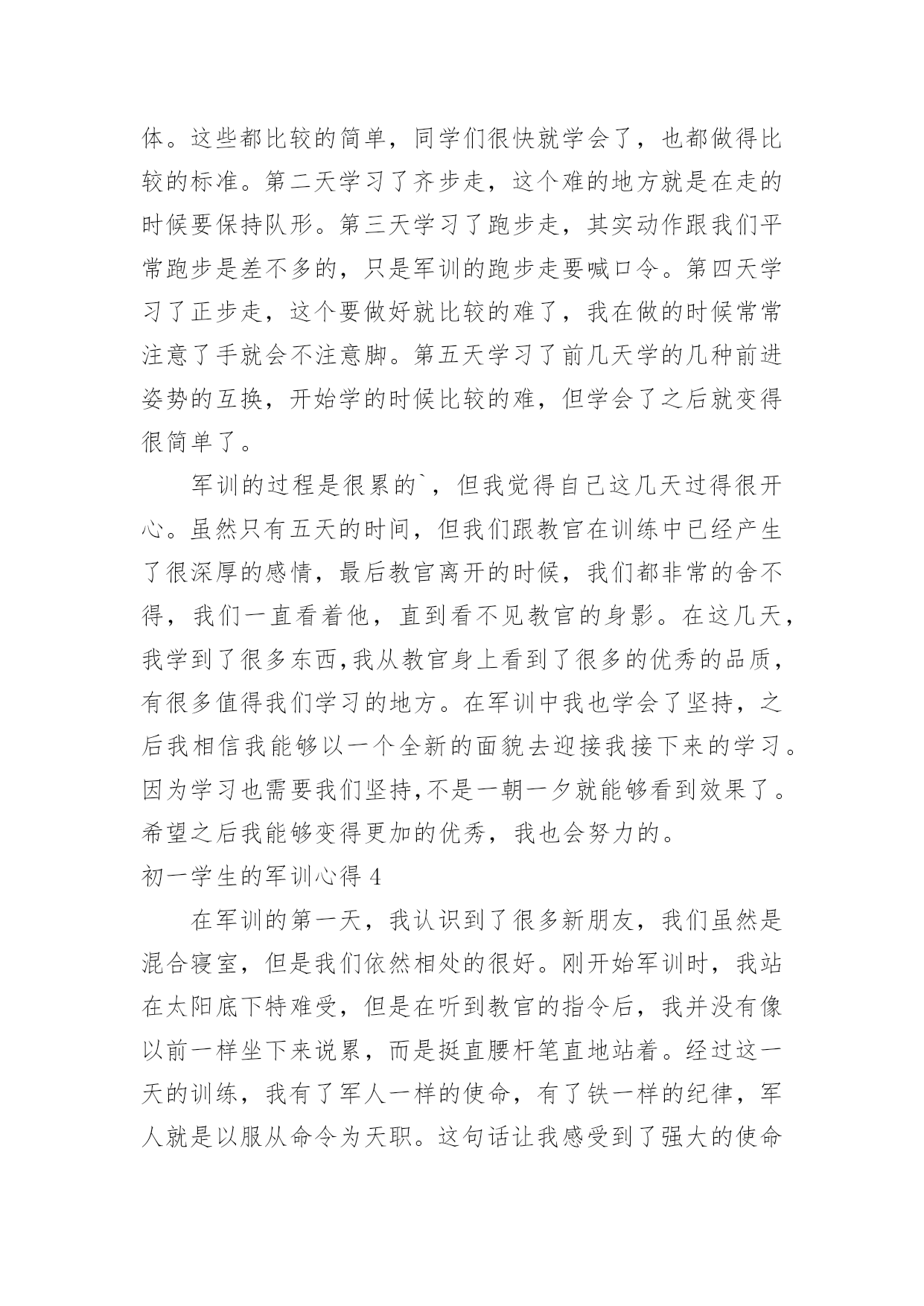 体。这些都比较的简单，同学们很快就学会了，也都做得比较的标准。第二天学习了齐步走，这个难的地方就是在走的时候要保持队形。第三天学习了跑步走，其实动作跟我们平常跑步是差不多的，只是军训的跑步走要喊口令。第四天学习了正步走，这个要做好就比较的难了，我在做的时候常常注意了手就会不注意脚。第五天学习了前几天学的几种前进姿势的互换，开始学的时候比较的难，但学会了之后就变得很简单了。

军训的过程是很累的`，但我觉得自己这几天过得很开心。虽然只有五天的时间，但我们跟教官在训练中已经产生了很深厚的感情，最后教官离开的时候，我们都非常的舍不得，我们一直看着他，直到看不见教官的身影。在这几天，我学到了很多东西,我从教官身上看到了很多的优秀的品质，有很多值得我们学习的地方。在军训中我也学会了坚持，之后我相信我能够以一个全新的面貌去迎接我接下来的学习。因为学习也需要我们坚持,不是一朝一夕就能够看到效果了。希望之后我能够变得更加的优秀，我也会努力的。

初一学生的军训心得 4

在军训的第一天，我认识到了很多新朋友，我们虽然是混合寝室，但是我们依然相处的很好。刚开始军训时，我站在太阳底下特难受，但是在听到教官的指令后，我并没有像以前一样坐下来说累，而是挺直腰杆笔直地站着。经过这一天的训练，我有了军人一样的使命，有了铁一样的纪律，军人就是以服从命令为天职。这句话让我感受到了强大的使命